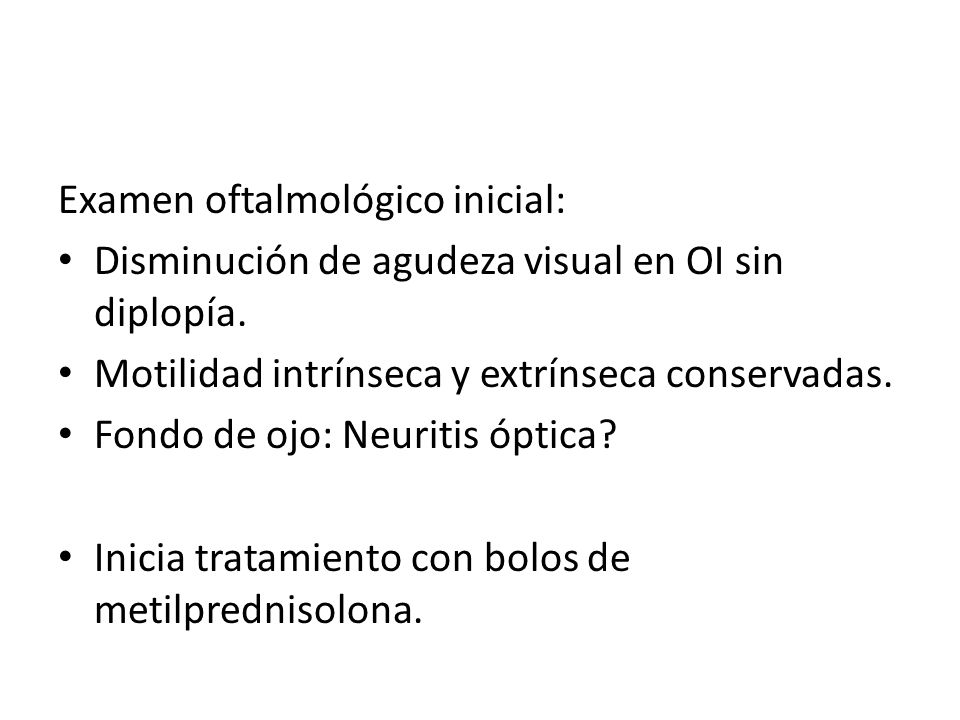 Examen oftalmológico inicial:

• Disminución de agudeza visual en OI sin diplopía.
• Motilidad intrínseca y extrínseca conservadas.
• Fondo de ojo: Neuritis óptica?

• Inicia tratamiento con bolos de metilprednisolona.